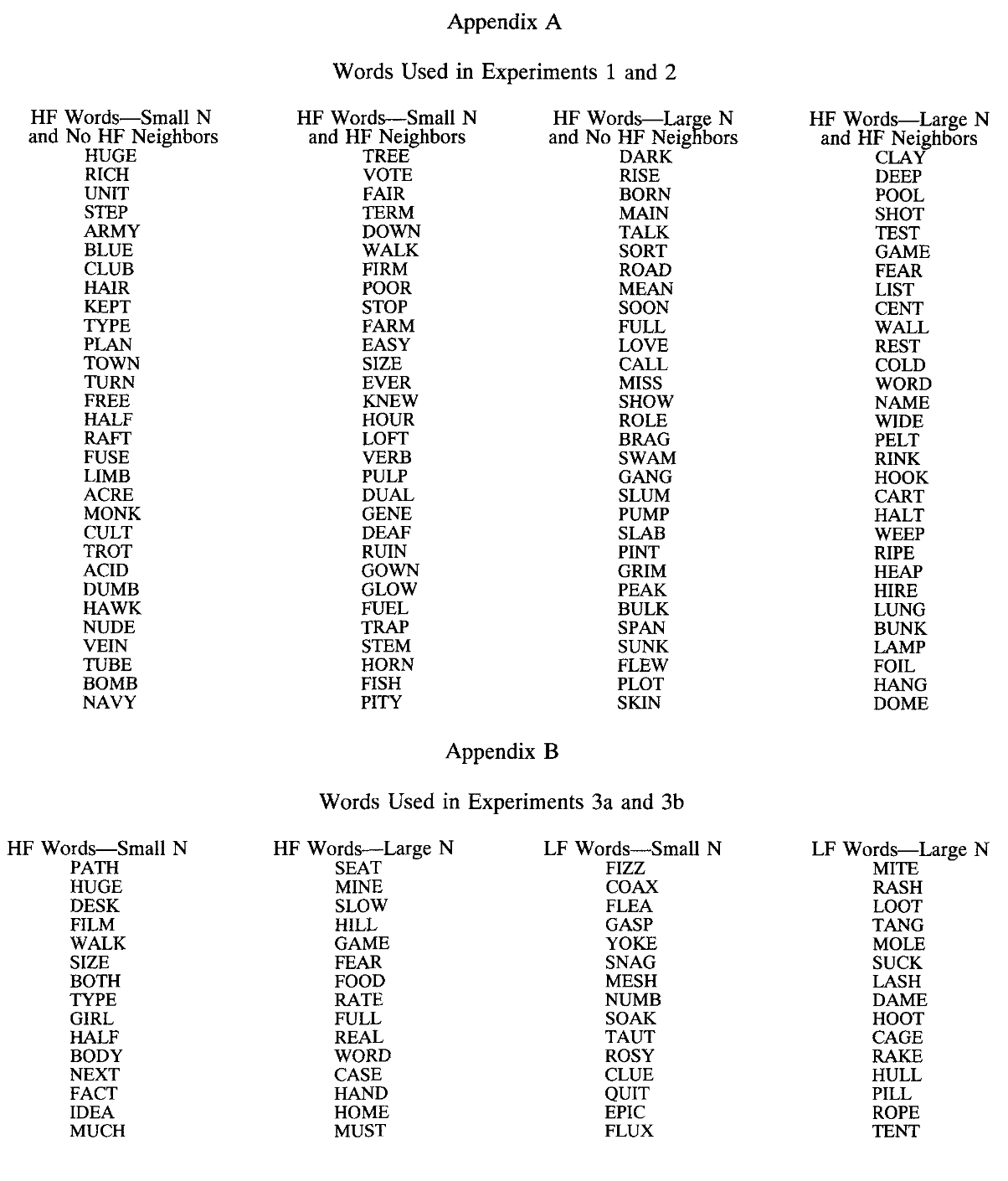 Appendix A

Words Used in Experiments 1 and 2

| HF Words—Small N and No HF Neighbors | HF Words—Small N and HF Neighbors | HF Words—Large N and No HF Neighbors | HF Words—Large N and HF Neighbors |
|---|---|---|---|
| HUGE | TREE | DARK | CLAY |
| RICH | VOTE | RISE | DEEP |
| UNIT | FAIR | BORN | POOL |
| STEP | TERM | MAIN | SHOT |
| ARMY | DOWN | TALK | TEST |
| BLUE | WALK | SORT | GAME |
| CLUB | FIRM | ROAD | FEAR |
| HAIR | POOR | MEAN | LIST |
| KEPT | STOP | SOON | CENT |
| TYPE | FARM | FULL | WALL |
| PLAN | EASY | LOVE | REST |
| TOWN | SIZE | CALL | COLD |
| TURN | EVER | MISS | WORD |
| FREE | KNEW | SHOW | NAME |
| HALF | HOUR | ROLE | WIDE |
| RAFT | LOFT | BRAG | PELT |
| FUSE | VERB | SWAM | RINK |
| LIMB | PULP | GANG | HOOK |
| ACRE | DUAL | SLUM | CART |
| MONK | GENE | PUMP | HALT |
| CULT | DEAF | SLAB | WEEP |
| TROT | RUIN | PINT | RIPE |
| ACID | GOWN | GRIM | HEAP |
| DUMB | GLOW | PEAK | HIRE |
| HAWK | FUEL | BULK | LUNG |
| NUDE | TRAP | SPAN | BUNK |
| VEIN | STEM | SUNK | LAMP |
| TUBE | HORN | FLEW | FOIL |
| BOMB | FISH | PLOT | HANG |
| NAVY | PITY | SKIN | DOME |

Appendix B

Words Used in Experiments 3a and 3b

| HF Words—Small N | HF Words—Large N | LF Words—Small N | LF Words—Large N |
|---|---|---|---|
| PATH | SEAT | FIZZ | MITE |
| HUGE | MINE | COAX | RASH |
| DESK | SLOW | FLEA | LOOT |
| FILM | HILL | GASP | TANG |
| WALK | GAME | YOKE | MOLE |
| SIZE | FEAR | SNAG | SUCK |
| BOTH | FOOD | MESH | LASH |
| TYPE | RATE | NUMB | DAME |
| GIRL | FULL | SOAK | HOOT |
| HALF | REAL | TAUT | CAGE |
| BODY | WORD | ROSY | RAKE |
| NEXT | CASE | CLUE | HULL |
| FACT | HAND | QUIT | PILL |
| IDEA | HOME | EPIC | ROPE |
| MUCH | MUST | FLUX | TENT |